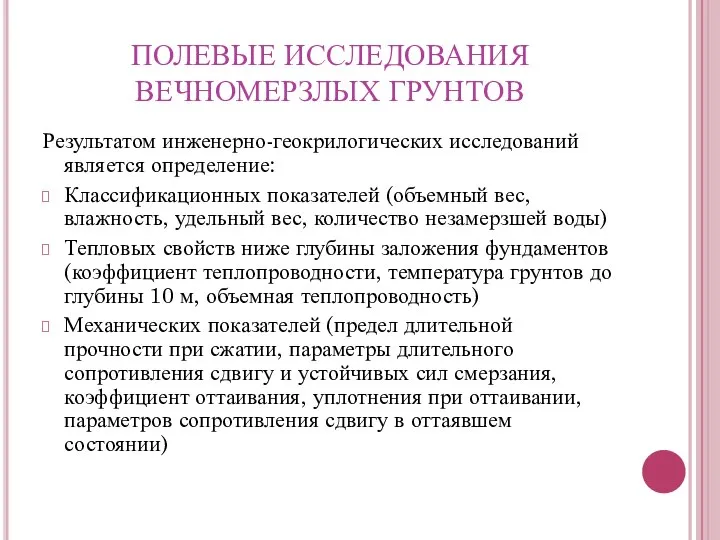 ПОЛЕВЫЕ ИССЛЕДОВАНИЯ ВЕЧНОМЕРЗЛЫХ ГРУНТОВ

Результатом инженерно-геокрилогических исследований является определение:

Классификационных показателей (объемный вес, влажность, удельный вес, количество незамерзшей воды)

Тепловых свойств ниже глубины заложения фундаментов (коэффициент теплопроводности, температура грунтов до глубины 10 м, объемная теплопроводность)

Механических показателей (предел длительной прочности при сжатии, параметры длительного сопротивления сдвигу и устойчивых сил смерзания, коэффициент оттаивания, уплотнения при оттаивании, параметров сопротивления сдвигу в оттаявшем состоянии)